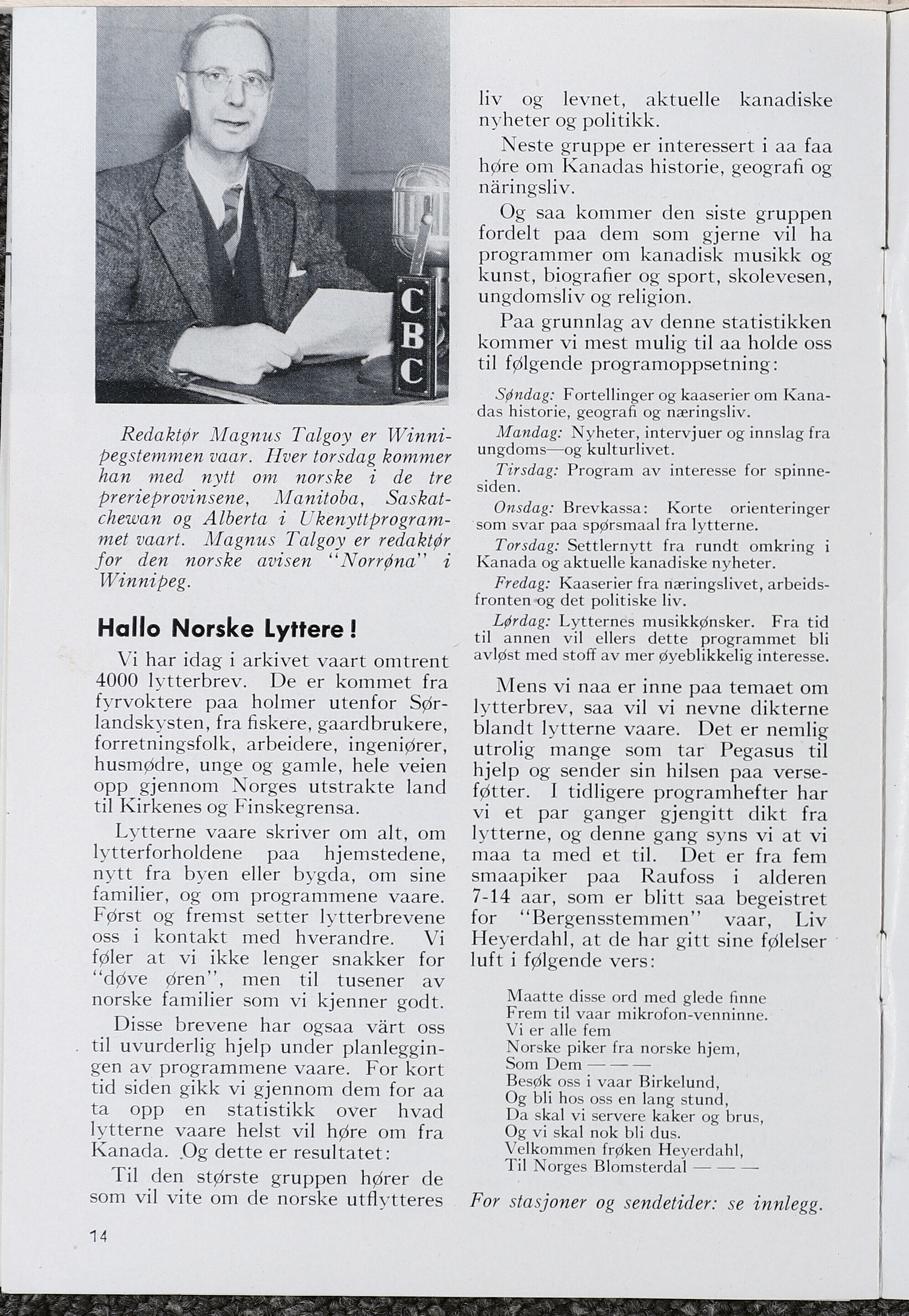 CBC

Redaktør Magnus Talgoy er Winnipegstemmen vaar. Hver torsdag kommer han med nytt om norske i de tre prerieprovinsene, Manitoba, Saskatchewan og Alberta i Ukenyttprogrammet vaart. Magnus Talgoy er redaktør for den norske avisen "Norrøna" i Winnipeg.

Hallo Norske Lyttere!

Vi har idag i arkivet vaart omtrent 4000 lytterbrev. De er kommet fra fyrvoktere paa holmer utenfor Sørlandskysten, fra fiskere, gaardbrukere, forretningsfolk, arbeidere, ingeniører, husmødre, unge og gamle, hele veien opp gjennom Norges utstrakte land til Kirkenes og Finskegrensa.

Lytterne vaare skriver om alt, om lytterforholdene paa hjemstedene, nytt fra byen eller bygda, om sine familier, og om programmene vaare. Først og fremst setter lytterbrevene oss i kontakt med hverandre. Vi føler at vi ikke lenger snakker for "døve øren", men til tusener av norske familier som vi kjenner godt.

Disse brevene har ogsaa värt oss til uvurderlig hjelp under planleggingen av programmene vaare. For kort tid siden gikk vi gjennom dem for aa ta opp en statistikk over hvad lytterne vaare helst vil høre om fra Kanada. Og dette er resultatet:

Til den største gruppen hører de som vil vite om de norske utflytteres liv og levnet, aktuelle kanadiske nyheter og politikk.

Neste gruppe er interessert i aa faa høre om Kanadas historie, geografi og näringsliv.

Og saa kommer den siste gruppen fordelt paa dem som gjerne vil ha programmer om kanadisk musikk og kunst, biografier og sport, skolevesen, ungdomsliv og religion.

Paa grunnlag av denne statistikken kommer vi mest mulig til aa holde oss til følgende programoppsetning:

Søndag: Fortellinger og kaaserier om Kanadas historie, geografi og næringsliv.

Mandag: Nyheter, intervjuer og innslag fra ungdoms—og kulturlivet.

Tirsdag: Program av interesse for spinnesiden.

Onsdag: Brevkassa: Korte orienteringer som svar paa spørsmaal fra lytterne.

Torsdag: Settlernytt fra rundt omkring i Kanada og aktuelle kanadiske nyheter.

Fredag: Kaaserier fra næringslivet, arbeidsfronten og det politiske liv.

Lørdag: Lytternes musikkønsker. Fra tid til annen vil ellers dette programmet bli avløst med stoff av mer øyeblikkelig interesse.

Mens vi naa er inne paa temaet om lytterbrev, saa vil vi nevne dikterne blandt lytterne vaare. Det er nemlig utrolig mange som tar Pegasus til hjelp og sender sin hilsen paa verseføtter. I tidligere programhefter har vi et par ganger gjengitt dikt fra lytterne, og denne gang syns vi at vi maa ta med et til. Det er fra fem smaapiker paa Raufoss i alderen 7-14 aar, som er blitt saa begeistret for "Bergensstemmen" vaar, Liv Heyerdahl, at de har gitt sine følelser luft i følgende vers:

Maatte disse ord med glede finne
Frem til vaar mikrofon-venninne.
Vi er alle fem
Norske piker fra norske hjem,
Som Dem — — —
Besøk oss i vaar Birkelund,
Og bli hos oss en lang stund,
Da skal vi servere kaker og brus,
Og vi skal nok bli dus.
Velkommen frøken Heyerdahl,
Til Norges Blomsterdal — — —

For stasjoner og sendetider: se innlegg.

14